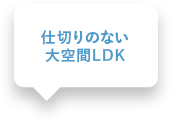 仕切りのない
大空間LDK